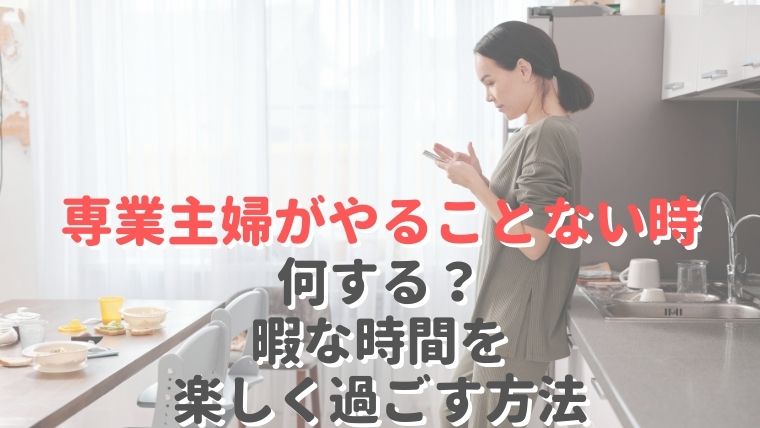 専業主婦がやることない時
何する？
暇な時間を
楽しく過ごす方法